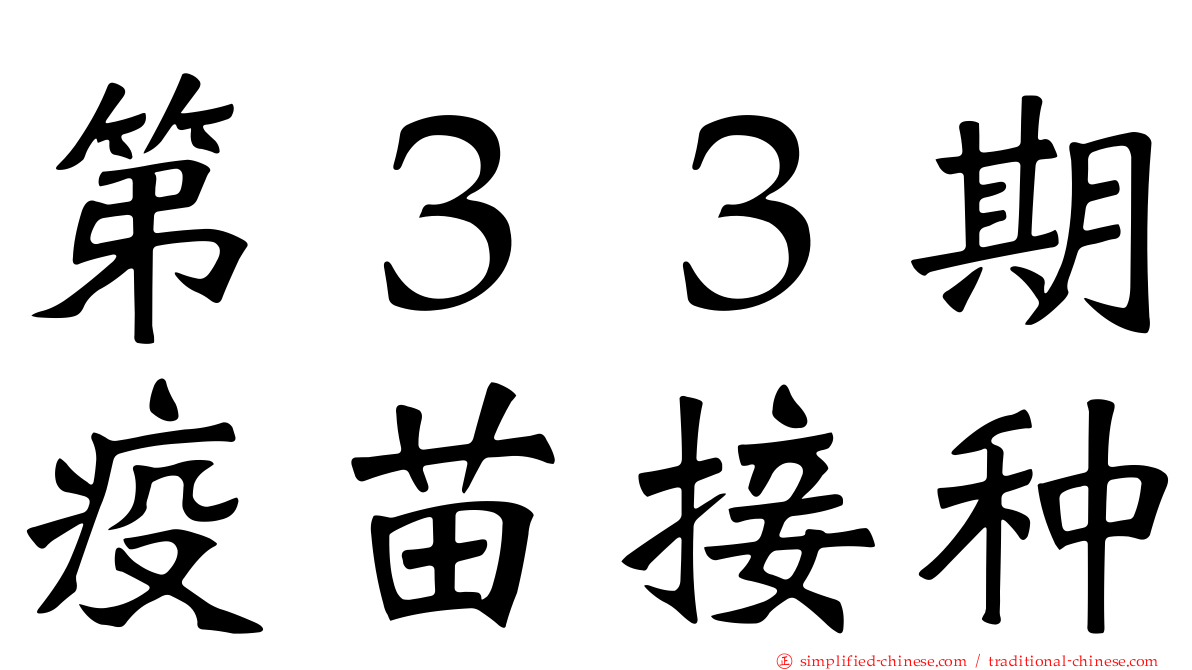 第３３期
疫苗接种

simplified-chinese.com / traditional-chinese.com